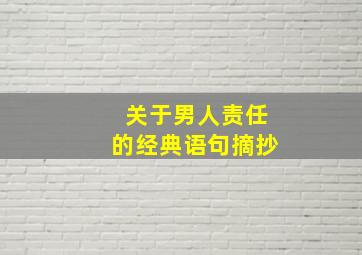 关于男人责任
的经典语句摘抄